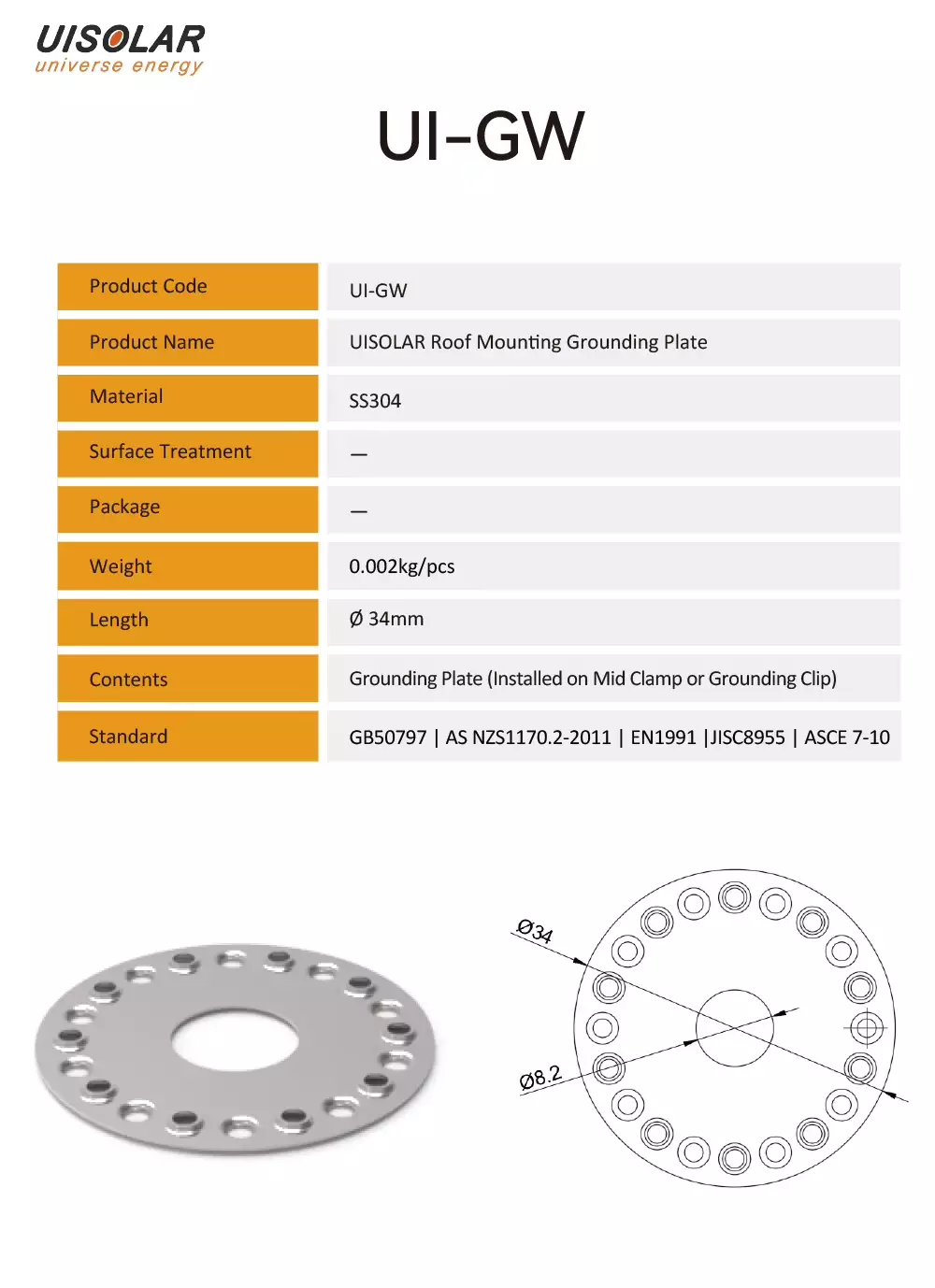 UISOLAR
universe energy

UI-GW

| Product Code | UI-GW |
|---|---|
| Product Name | UISOLAR Roof Mounting Grounding Plate |
| Material | SS304 |
| Surface Treatment | — |
| Package | — |
| Weight | 0.002kg/pcs |
| Length | Ø 34mm |
| Contents | Grounding Plate (Installed on Mid Clamp or Grounding Clip) |
| Standard | GB50797 \| AS NZS1170.2-2011 \| EN1991 \|JISC8955 \| ASCE 7-10 |

Ø34
Ø8.2